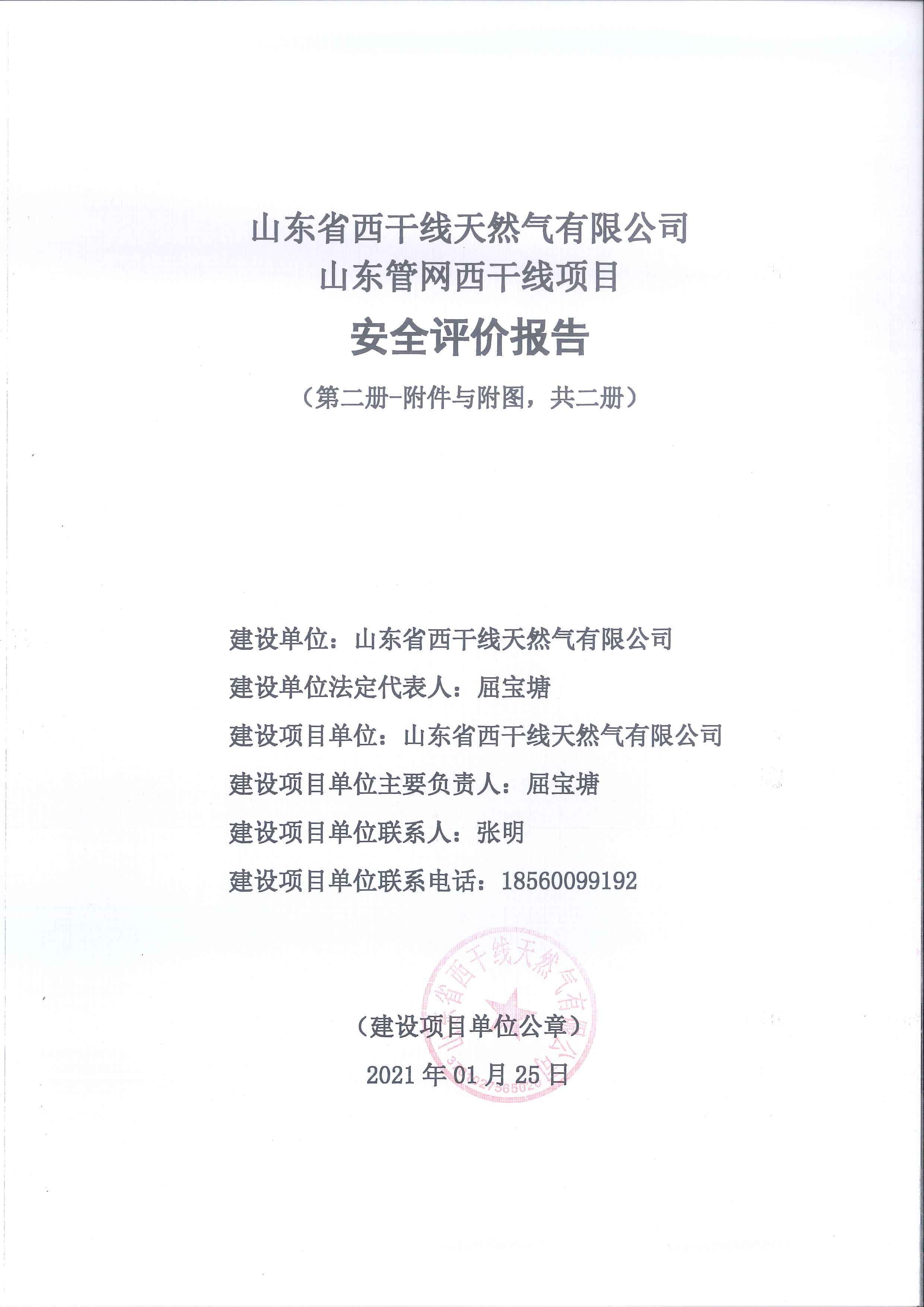 山东省西干线天然气有限公司
山东管网西干线项目

安全评价报告

（第二册-附件与附图，共二册）

建设单位：山东省西干线天然气有限公司

建设单位法定代表人：屈宝塘

建设项目单位：山东省西干线天然气有限公司

建设项目单位主要负责人：屈宝塘

建设项目单位联系人：张明

建设项目单位联系电话：18560099192

山东省西干线天然气有限公司

（建设项目单位公章）

2021 年 01 月 25 日